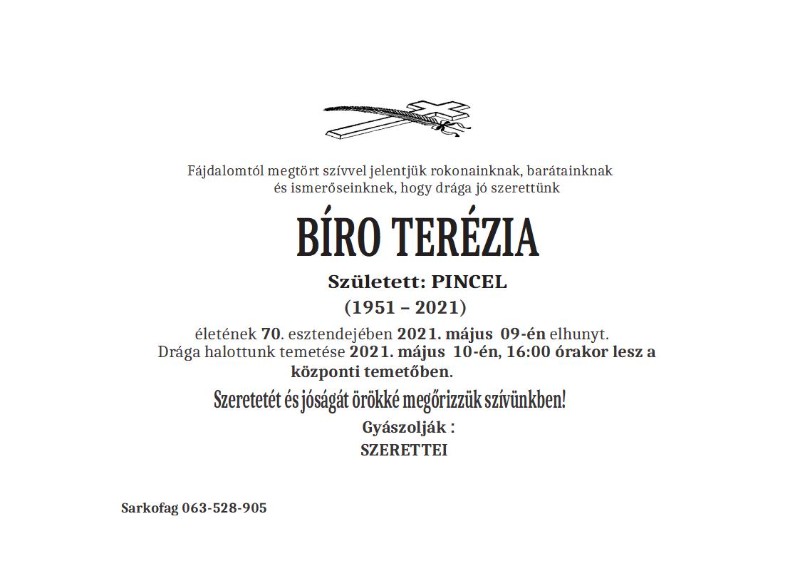 Fájdalomtól megtört szívvel jelentjük rokonainknak, barátainknak és ismerőseinknek, hogy drága jó szerettünk

BÍRO TERÉZIA

Született: PINCEL

(1951 – 2021)

életének 70. esztendejében 2021. május 09-én elhunyt. Drága halottunk temetése 2021. május 10-én, 16:00 órakor lesz a központi temetőben.

Szeretetét és jóságát örökké megőrizzük szívünkben!

Gyászolják :

SZERETTEI

Sarkofag 063-528-905